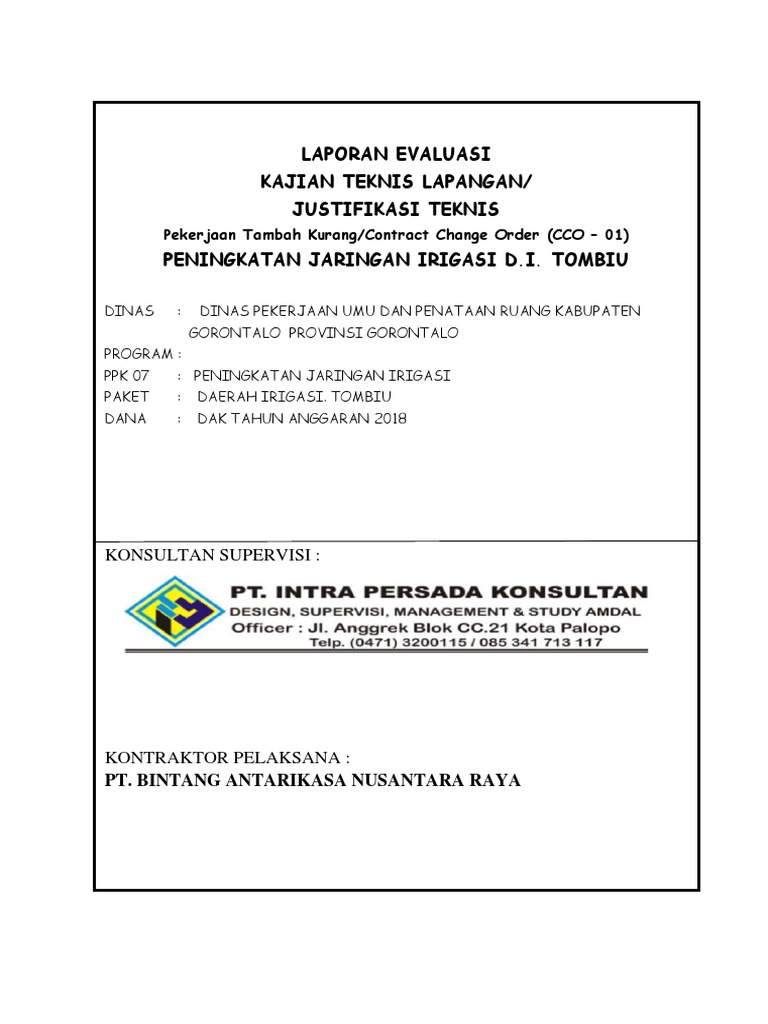 LAPORAN EVALUASI
KAJIAN TEKNIS LAPANGAN/
JUSTIFIKASI TEKNIS
Pekerjaan Tambah Kurang/Contract Change Order (CCO – 01)
PENINGKATAN JARINGAN IRIGASI D.I. TOMBIU

DINAS : DINAS PEKERJAAN UMU DAN PENATAAN RUANG KABUPATEN GORONTALO PROVINSI GORONTALO
PROGRAM :
PPK 07 : PENINGKATAN JARINGAN IRIGASI
PAKET : DAERAH IRIGASI. TOMBIU
DANA : DAK TAHUN ANGGARAN 2018

KONSULTAN SUPERVISI :
PT. INTRA PERSADA KONSULTAN
DESIGN, SUPERVISI, MANAGEMENT & STUDY AMDAL
Officer : Jl. Anggrek Blok CC.21 Kota Palopo
Telp. (0471) 3200115 / 085 341 713 117

KONTRAKTOR PELAKSANA :
PT. BINTANG ANTARIKASA NUSANTARA RAYA